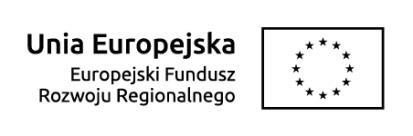 Unia Europejska
Europejski Fundusz
Rozwoju Regionalnego